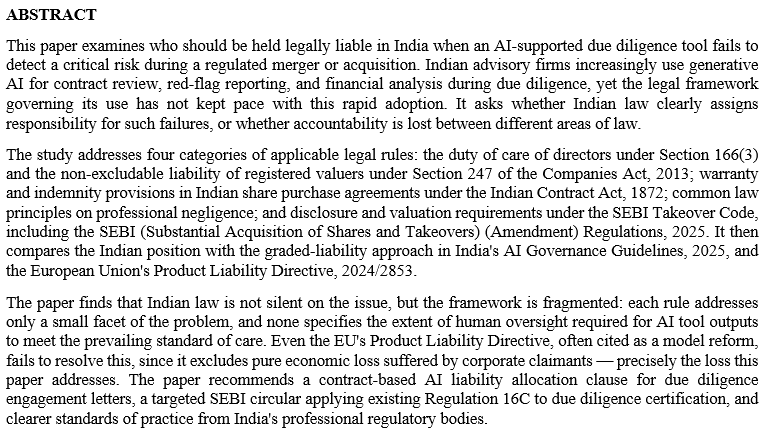 ABSTRACT

This paper examines who should be held legally liable in India when an AI-supported due diligence tool fails to detect a critical risk during a regulated merger or acquisition. Indian advisory firms increasingly use generative AI for contract review, red-flag reporting, and financial analysis during due diligence, yet the legal framework governing its use has not kept pace with this rapid adoption. It asks whether Indian law clearly assigns responsibility for such failures, or whether accountability is lost between different areas of law.

The study addresses four categories of applicable legal rules: the duty of care of directors under Section 166(3) and the non-excludable liability of registered valuers under Section 247 of the Companies Act, 2013; warranty and indemnity provisions in Indian share purchase agreements under the Indian Contract Act, 1872; common law principles on professional negligence; and disclosure and valuation requirements under the SEBI Takeover Code, including the SEBI (Substantial Acquisition of Shares and Takeovers) (Amendment) Regulations, 2025. It then compares the Indian position with the graded-liability approach in India's AI Governance Guidelines, 2025, and the European Union's Product Liability Directive, 2024/2853.

The paper finds that Indian law is not silent on the issue, but the framework is fragmented: each rule addresses only a small facet of the problem, and none specifies the extent of human oversight required for AI tool outputs to meet the prevailing standard of care. Even the EU's Product Liability Directive, often cited as a model reform, fails to resolve this, since it excludes pure economic loss suffered by corporate claimants — precisely the loss this paper addresses. The paper recommends a contract-based AI liability allocation clause for due diligence engagement letters, a targeted SEBI circular applying existing Regulation 16C to due diligence certification, and clearer standards of practice from India's professional regulatory bodies.